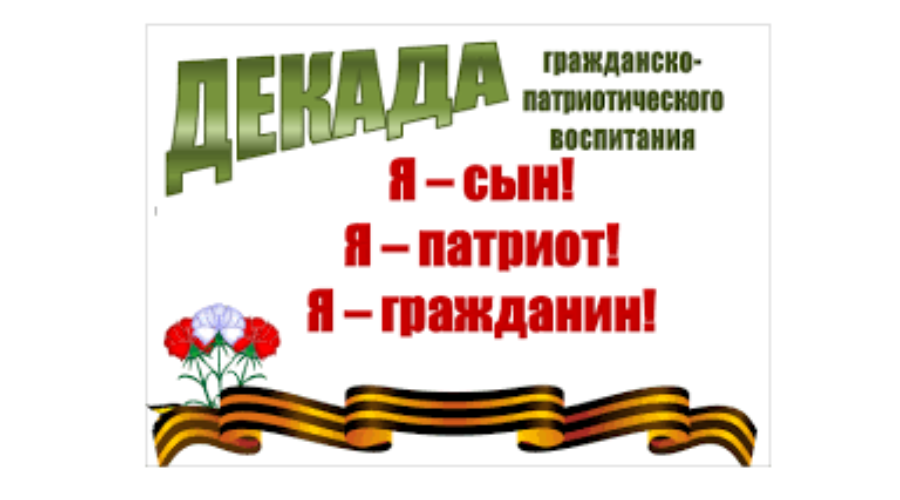 ДЕКАДА гражданско-патриотического воспитания

Я – сын!
Я – патриот!
Я – гражданин!